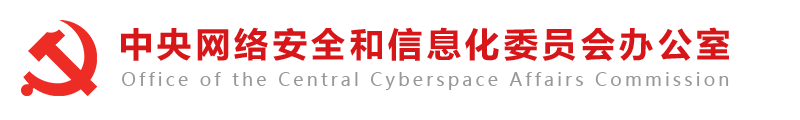 中央网络安全和信息化委员会办公室
Office of the Central Cyberspace Affairs Commission